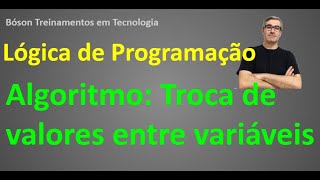 Bóson Treinamentos em Tecnologia

Lógica de Programação

Algoritmo: Troca de valores entre variáveis